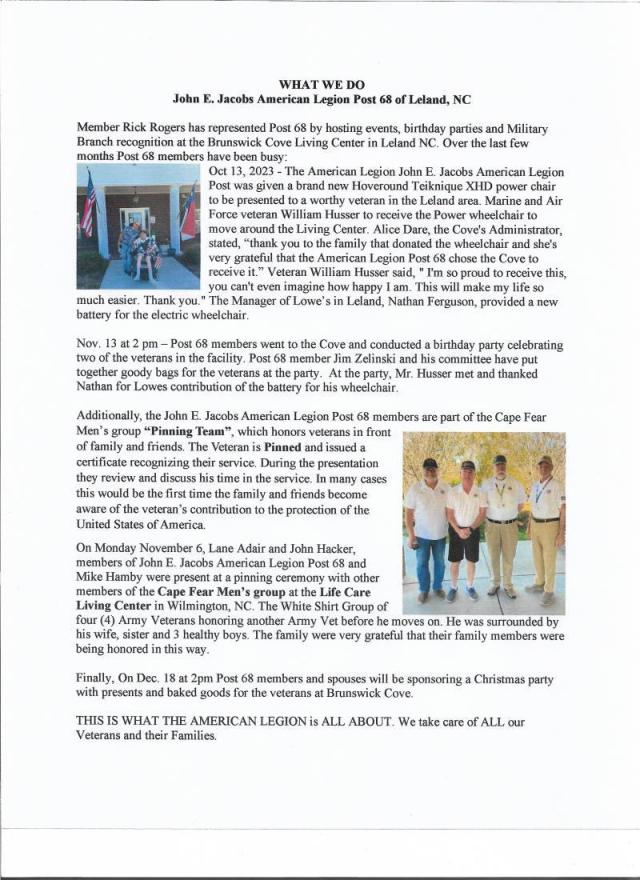 WHAT WE DO
John E. Jacobs American Legion Post 68 of Leland, NC

Member Rick Rogers has represented Post 68 by hosting events, birthday parties and Military Branch recognition at the Brunswick Cove Living Center in Leland NC. Over the last few months Post 68 members have been busy:

Oct 13, 2023 - The American Legion John E. Jacobs American Legion Post was given a brand new Hoveround Teiknique XHD power chair to be presented to a worthy veteran in the Leland area. Marine and Air Force veteran William Husser to receive the Power wheelchair to move around the Living Center. Alice Dare, the Cove's Administrator, stated, "thank you to the family that donated the wheelchair and she's very grateful that the American Legion Post 68 chose the Cove to receive it." Veteran William Husser said, " I'm so proud to receive this, you can't even imagine how happy I am. This will make my life so much easier. Thank you." The Manager of Lowe's in Leland, Nathan Ferguson, provided a new battery for the electric wheelchair.

Nov. 13 at 2 pm – Post 68 members went to the Cove and conducted a birthday party celebrating two of the veterans in the facility. Post 68 member Jim Zelinski and his committee have put together goody bags for the veterans at the party. At the party, Mr. Husser met and thanked Nathan for Lowes contribution of the battery for his wheelchair.

Additionally, the John E. Jacobs American Legion Post 68 members are part of the Cape Fear Men's group "Pinning Team", which honors veterans in front of family and friends. The Veteran is Pinned and issued a certificate recognizing their service. During the presentation they review and discuss his time in the service. In many cases this would be the first time the family and friends become aware of the veteran's contribution to the protection of the United States of America.

On Monday November 6, Lane Adair and John Hacker, members of John E. Jacobs American Legion Post 68 and Mike Hamby were present at a pinning ceremony with other members of the Cape Fear Men's group at the Life Care Living Center in Wilmington, NC. The White Shirt Group of four (4) Army Veterans honoring another Army Vet before he moves on. He was surrounded by his wife, sister and 3 healthy boys. The family were very grateful that their family members were being honored in this way.

Finally, On Dec. 18 at 2pm Post 68 members and spouses will be sponsoring a Christmas party with presents and baked goods for the veterans at Brunswick Cove.

THIS IS WHAT THE AMERICAN LEGION is ALL ABOUT. We take care of ALL our Veterans and their Families.